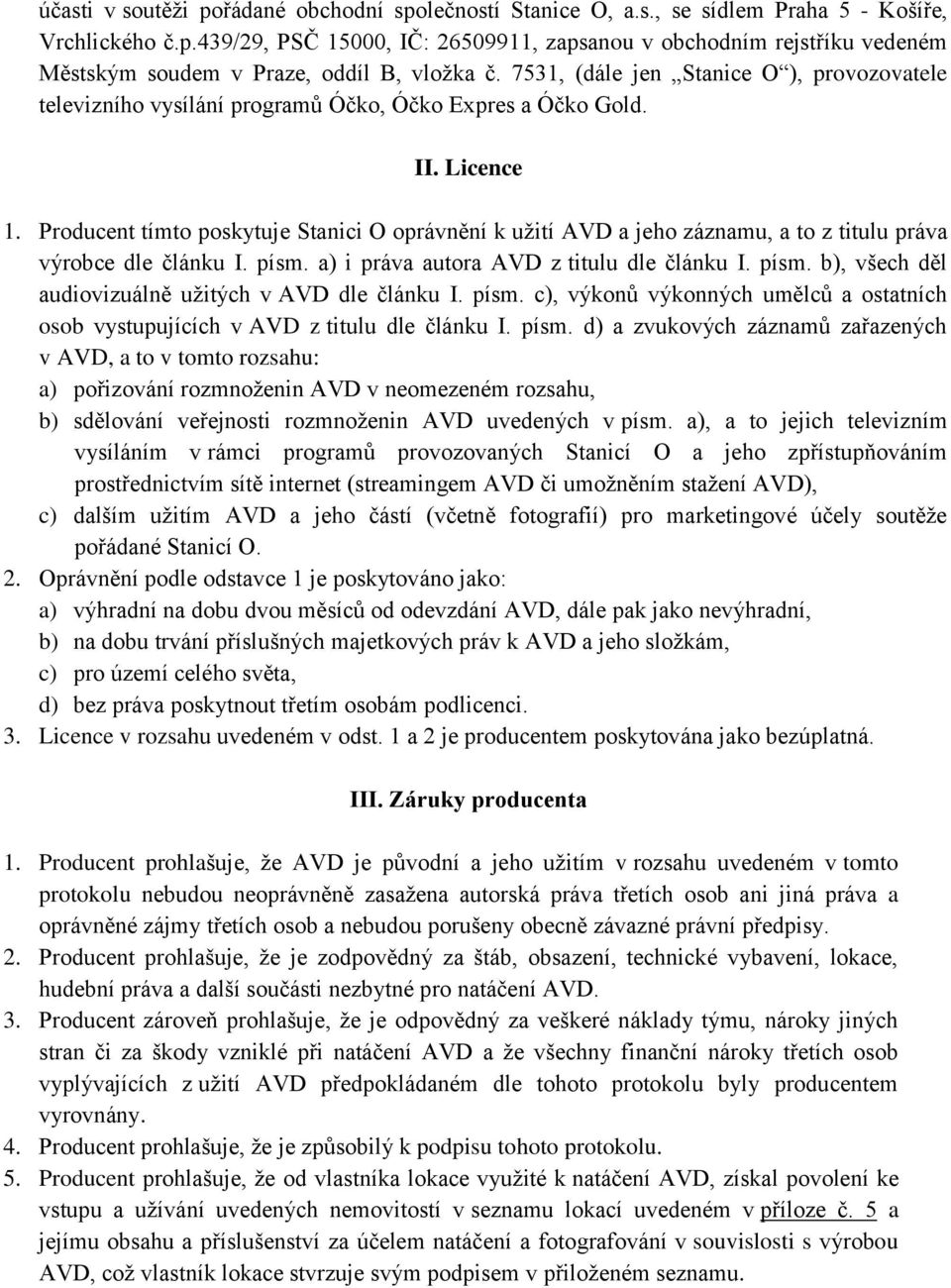 účasti v soutěži pořádané obchodní společností Stanice O, a.s., se sídlem Praha 5 - Košíře, Vrchlického č.p.439/29, PSČ 15000, IČ: 26509911, zapsanou v obchodním rejstříku vedeném Městským soudem v Praze, oddíl B, vložka č. 7531, (dále jen „Stanice O“), provozovatele televizního vysílání programů Óčko, Óčko Expres a Óčko Gold.

II. Licence

1. Producent tímto poskytuje Stanici O oprávnění k užití AVD a jeho záznamu, a to z titulu práva výrobce dle článku I. písm. a) i práva autora AVD z titulu dle článku I. písm. b), všech děl audiovizuálně užitých v AVD dle článku I. písm. c), výkonů výkonných umělců a ostatních osob vystupujících v AVD z titulu dle článku I. písm. d) a zvukových záznamů zařazených v AVD, a to v tomto rozsahu:
a) pořizování rozmnoženin AVD v neomezeném rozsahu,
b) sdělování veřejnosti rozmnoženin AVD uvedených v písm. a), a to jejich televizním vysíláním v rámci programů provozovaných Stanicí O a jeho zpřístupňováním prostřednictvím sítě internet (streamingem AVD či umožněním stažení AVD),
c) dalším užitím AVD a jeho částí (včetně fotografií) pro marketingové účely soutěže pořádané Stanicí O.
2. Oprávnění podle odstavce 1 je poskytováno jako:
a) výhradní na dobu dvou měsíců od odevzdání AVD, dále pak jako nevýhradní,
b) na dobu trvání příslušných majetkových práv k AVD a jeho složkám,
c) pro území celého světa,
d) bez práva poskytnout třetím osobám podlicenci.
3. Licence v rozsahu uvedeném v odst. 1 a 2 je producentem poskytována jako bezúplatná.

III. Záruky producenta

1. Producent prohlašuje, že AVD je původní a jeho užitím v rozsahu uvedeném v tomto protokolu nebudou neoprávněně zasažena autorská práva třetích osob ani jiná práva a oprávněné zájmy třetích osob a nebudou porušeny obecně závazné právní předpisy.
2. Producent prohlašuje, že je zodpovědný za štáb, obsazení, technické vybavení, lokace, hudební práva a další součásti nezbytné pro natáčení AVD.
3. Producent zároveň prohlašuje, že je odpovědný za veškeré náklady týmu, nároky jiných stran či za škody vzniklé při natáčení AVD a že všechny finanční nároky třetích osob vyplývajících z užití AVD předpokládaném dle tohoto protokolu byly producentem vyrovnány.
4. Producent prohlašuje, že je způsobilý k podpisu tohoto protokolu.
5. Producent prohlašuje, že od vlastníka lokace využité k natáčení AVD, získal povolení ke vstupu a užívání uvedených nemovitostí v seznamu lokací uvedeném v příloze č. 5 a jejímu obsahu a příslušenství za účelem natáčení a fotografování v souvislosti s výrobou AVD, což vlastník lokace stvrzuje svým podpisem v přiloženém seznamu.